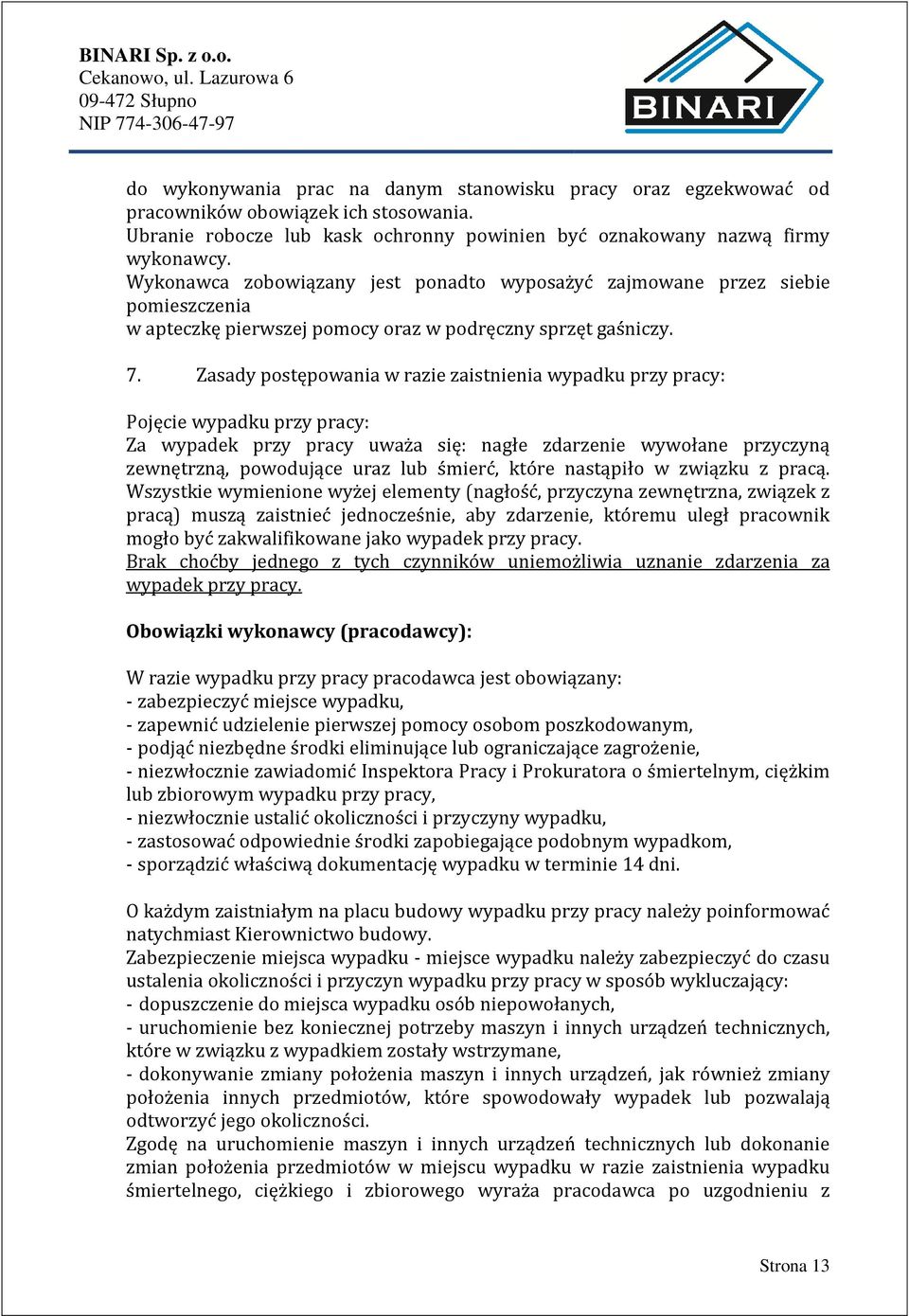 BINARI Sp. z o.o.
Cekanowo, ul. Lazurowa 6
09-472 Słupno
NIP 774-306-47-97

BINARI

do wykonywania prac na danym stanowisku pracy oraz egzekwować od pracowników obowiązek ich stosowania.
Ubranie robocze lub kask ochronny powinien być oznakowany nazwą firmy wykonawcy.
Wykonawca zobowiązany jest ponadto wyposażyć zajmowane przez siebie pomieszczenia
w apteczkę pierwszej pomocy oraz w podręczny sprzęt gaśniczy.

7. Zasady postępowania w razie zaistnienia wypadku przy pracy:

Pojęcie wypadku przy pracy:
Za wypadek przy pracy uważa się: nagłe zdarzenie wywołane przyczyną zewnętrzną, powodujące uraz lub śmierć, które nastąpiło w związku z pracą. Wszystkie wymienione wyżej elementy (nagłość, przyczyna zewnętrzna, związek z pracą) muszą zaistnieć jednocześnie, aby zdarzenie, któremu uległ pracownik mogło być zakwalifikowane jako wypadek przy pracy.
Brak choćby jednego z tych czynników uniemożliwia uznanie zdarzenia za wypadek przy pracy.

Obowiązki wykonawcy (pracodawcy):

W razie wypadku przy pracy pracodawca jest obowiązany:
- zabezpieczyć miejsce wypadku,
- zapewnić udzielenie pierwszej pomocy osobom poszkodowanym,
- podjąć niezbędne środki eliminujące lub ograniczające zagrożenie,
- niezwłocznie zawiadomić Inspektora Pracy i Prokuratora o śmiertelnym, ciężkim lub zbiorowym wypadku przy pracy,
- niezwłocznie ustalić okoliczności i przyczyny wypadku,
- zastosować odpowiednie środki zapobiegające podobnym wypadkom,
- sporządzić właściwą dokumentację wypadku w terminie 14 dni.

O każdym zaistniałym na placu budowy wypadku przy pracy należy poinformować natychmiast Kierownictwo budowy.
Zabezpieczenie miejsca wypadku - miejsce wypadku należy zabezpieczyć do czasu ustalenia okoliczności i przyczyn wypadku przy pracy w sposób wykluczający:
- dopuszczenie do miejsca wypadku osób niepowołanych,
- uruchomienie bez koniecznej potrzeby maszyn i innych urządzeń technicznych, które w związku z wypadkiem zostały wstrzymane,
- dokonywanie zmiany położenia maszyn i innych urządzeń, jak również zmiany położenia innych przedmiotów, które spowodowały wypadek lub pozwalają odtworzyć jego okoliczności.
Zgodę na uruchomienie maszyn i innych urządzeń technicznych lub dokonanie zmian położenia przedmiotów w miejscu wypadku w razie zaistnienia wypadku śmiertelnego, ciężkiego i zbiorowego wyraża pracodawca po uzgodnieniu z

Strona 13